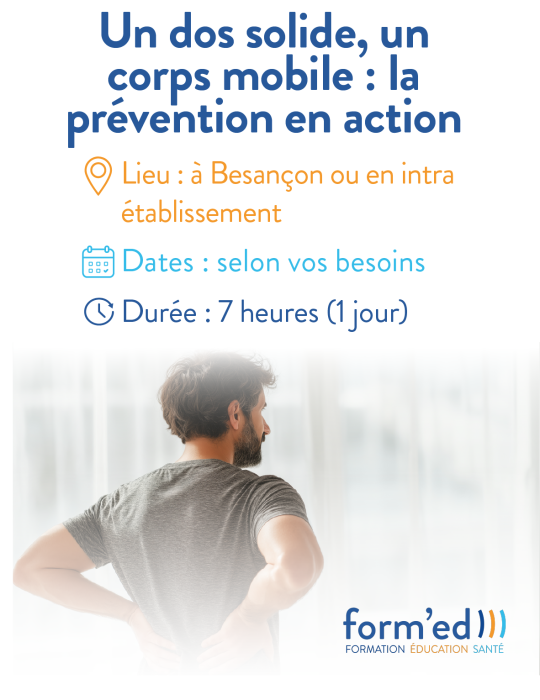 Un dos solide, un corps mobile : la prévention en action

Lieu : à Besançon ou en intra établissement

Dates : selon vos besoins

Durée : 7 heures (1 jour)

form'ed

FORMATION ÉDUCATION SANTÉ